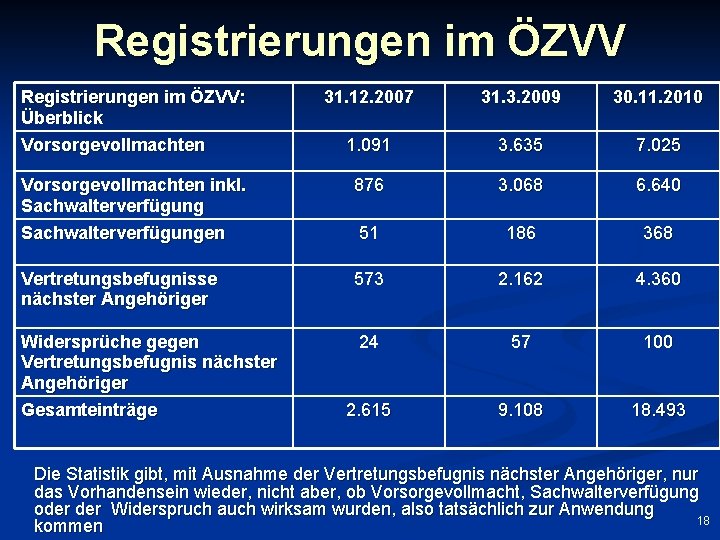 Registrierungen im ÖZVV

| Registrierungen im ÖZVV: Überblick | 31.12.2007 | 31.3.2009 | 30.11.2010 |
|---|---|---|---|
| Vorsorgevollmachten | 1.091 | 3.635 | 7.025 |
| Vorsorgevollmachten inkl. Sachwalterverfügung | 876 | 3.068 | 6.640 |
| Sachwalterverfügungen | 51 | 186 | 368 |
| Vertretungsbefugnisse nächster Angehöriger | 573 | 2.162 | 4.360 |
| Widersprüche gegen Vertretungsbefugnis nächster Angehöriger | 24 | 57 | 100 |
| Gesamteinträge | 2.615 | 9.108 | 18.493 |

Die Statistik gibt, mit Ausnahme der Vertretungsbefugnis nächster Angehöriger, nur das Vorhandensein wieder, nicht aber, ob Vorsorgevollmacht, Sachwalterverfügung oder der Widerspruch auch wirksam wurden, also tatsächlich zur Anwendung kommen

18